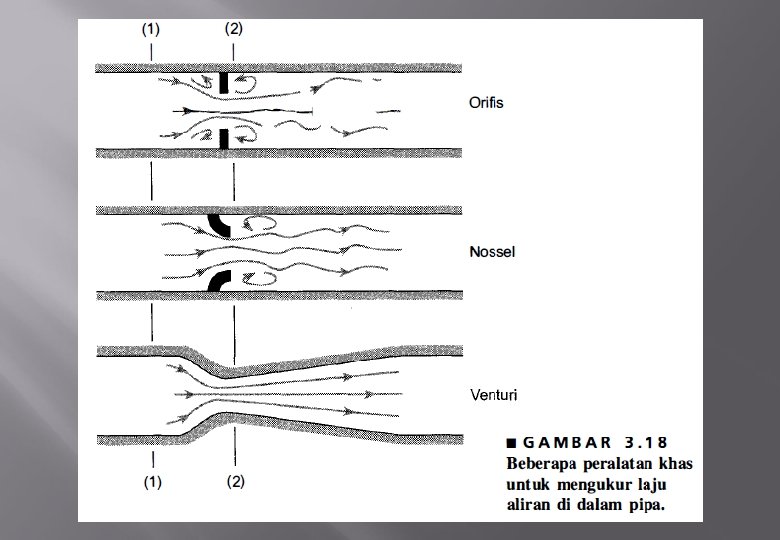 (1) (2)

Orifis

Nossel

Venturi

(1) (2)

■ GAMBAR 3.18
Beberapa peralatan khas untuk mengukur laju aliran di dalam pipa.